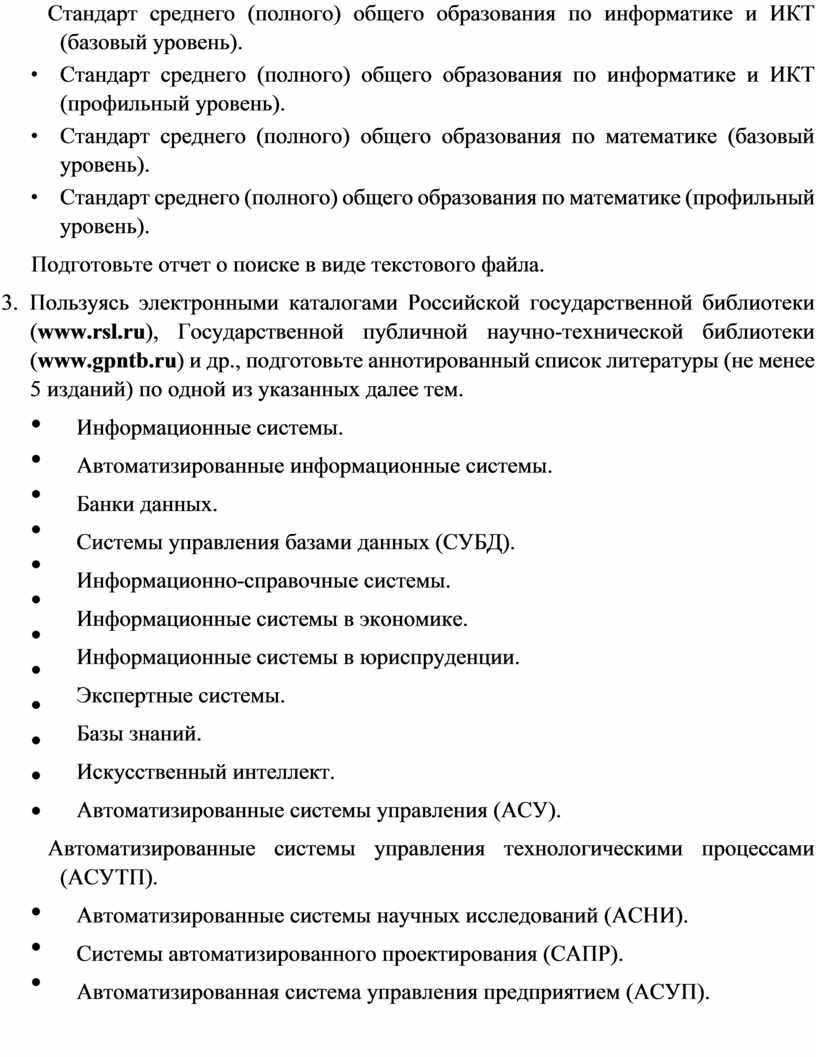 Стандарт среднего (полного) общего образования по информатике и ИКТ (базовый уровень).

• Стандарт среднего (полного) общего образования по информатике и ИКТ (профильный уровень).

• Стандарт среднего (полного) общего образования по математике (базовый уровень).

• Стандарт среднего (полного) общего образования по математике (профильный уровень).

Подготовьте отчет о поиске в виде текстового файла.

3. Пользуясь электронными каталогами Российской государственной библиотеки (www.rsl.ru), Государственной публичной научно-технической библиотеки (www.gpntb.ru) и др., подготовьте аннотированный список литературы (не менее 5 изданий) по одной из указанных далее тем.

• Информационные системы.
• Автоматизированные информационные системы.
• Банки данных.
• Системы управления базами данных (СУБД).
• Информационно-справочные системы.
• Информационные системы в экономике.
• Информационные системы в юриспруденции.
• Экспертные системы.
• Базы знаний.
• Искусственный интеллект.
• Автоматизированные системы управления (АСУ).

Автоматизированные системы управления технологическими процессами (АСУТП).

• Автоматизированные системы научных исследований (АСНИ).
• Системы автоматизированного проектирования (САПР).
• Автоматизированная система управления предприятием (АСУП).